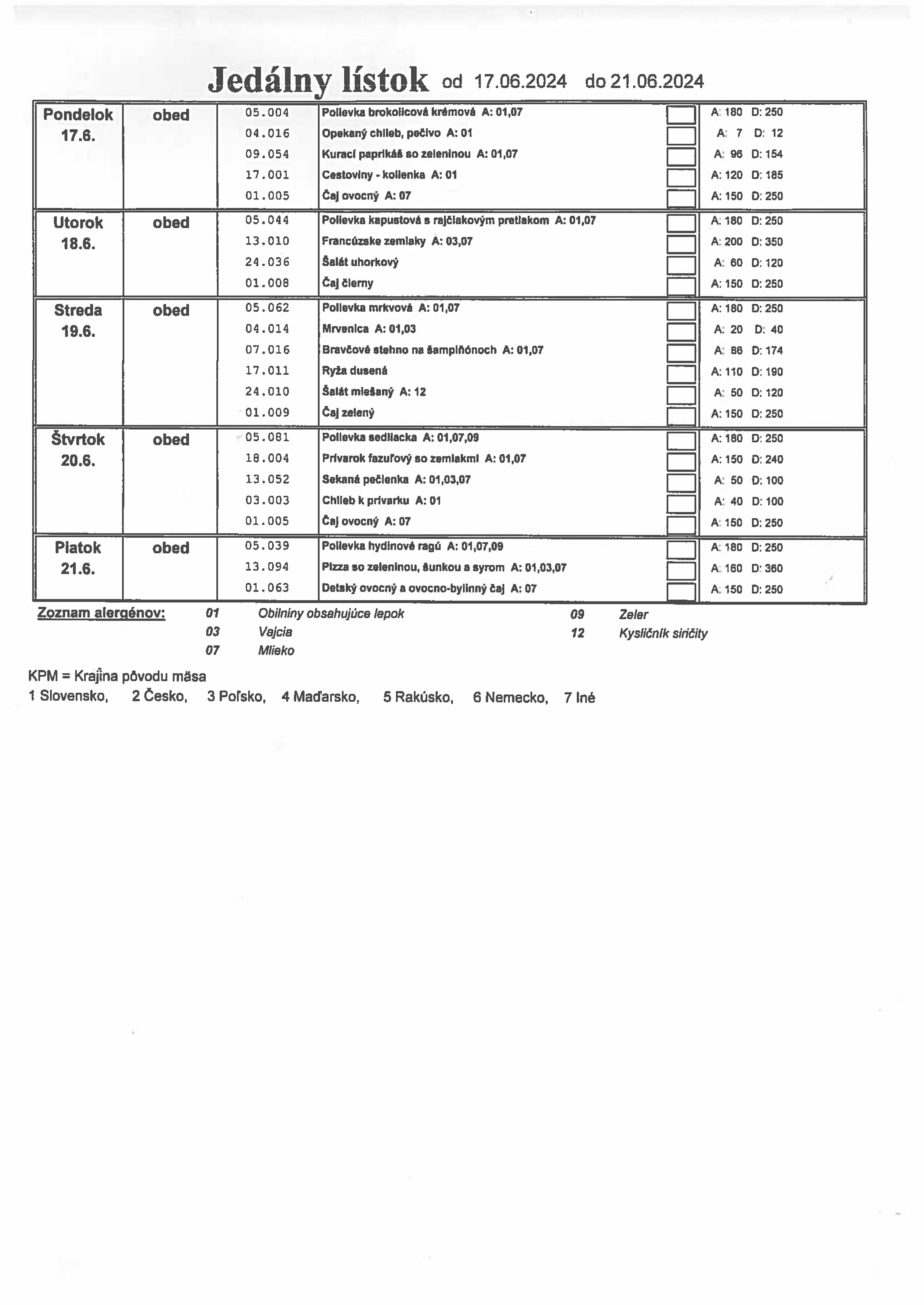 Jedálny lístok od 17.06.2024 do 21.06.2024

| | | | | | |
|---|---|---|---|---|---|
| Pondelok 17.6. | obed | 05.004 | Polievka brokolicová krémová A: 01,07 | | A: 180 D: 250 |
| | | 04.016 | Opekaný chlieb, pečivo A: 01 | | A: 7 D: 12 |
| | | 09.054 | Kurací paprikáš so zeleninou A: 01,07 | | A: 96 D: 154 |
| | | 17.001 | Cestoviny - kolienka A: 01 | | A: 120 D: 185 |
| | | 01.005 | Čaj ovocný A: 07 | | A: 150 D: 250 |
| Utorok 18.6. | obed | 05.044 | Polievka kapustová s rajčiakovým pretlakom A: 01,07 | | A: 180 D: 250 |
| | | 13.010 | Francúzske zemiaky A: 03,07 | | A: 200 D: 350 |
| | | 24.036 | Šalát uhorkový | | A: 60 D: 120 |
| | | 01.008 | Čaj čierny | | A: 150 D: 250 |
| Streda 19.6. | obed | 05.062 | Polievka mrkvová A: 01,07 | | A: 180 D: 250 |
| | | 04.014 | Mrvenica A: 01,03 | | A: 20 D: 40 |
| | | 07.016 | Bravčové stehno na šampiňónoch A: 01,07 | | A: 86 D: 174 |
| | | 17.011 | Ryža dusená | | A: 110 D: 190 |
| | | 24.010 | Šalát miešaný A: 12 | | A: 50 D: 120 |
| | | 01.009 | Čaj zelený | | A: 150 D: 250 |
| Štvrtok 20.6. | obed | 05.081 | Polievka sedliacka A: 01,07,09 | | A: 180 D: 250 |
| | | 18.004 | Prívarok fazuľový so zemiakmi A: 01,07 | | A: 150 D: 240 |
| | | 13.052 | Sekaná pečienka A: 01,03,07 | | A: 50 D: 100 |
| | | 03.003 | Chlieb k prívarku A: 01 | | A: 40 D: 100 |
| | | 01.005 | Čaj ovocný A: 07 | | A: 150 D: 250 |
| Piatok 21.6. | obed | 05.039 | Polievka hydinové ragú A: 01,07,09 | | A: 180 D: 250 |
| | | 13.094 | Pizza so zeleninou, šunkou a syrom A: 01,03,07 | | A: 160 D: 360 |
| | | 01.063 | Detský ovocný a ovocno-bylinný čaj A: 07 | | A: 150 D: 250 |

Zoznam alergénov: 01 Obilniny obsahujúce lepok
03 Vajcia
07 Mlieko
09 Zeler
12 Kysličník siričity

KPM = Krajina pôvodu mäsa
1 Slovensko, 2 Česko, 3 Poľsko, 4 Maďarsko, 5 Rakúsko, 6 Nemecko, 7 Iné